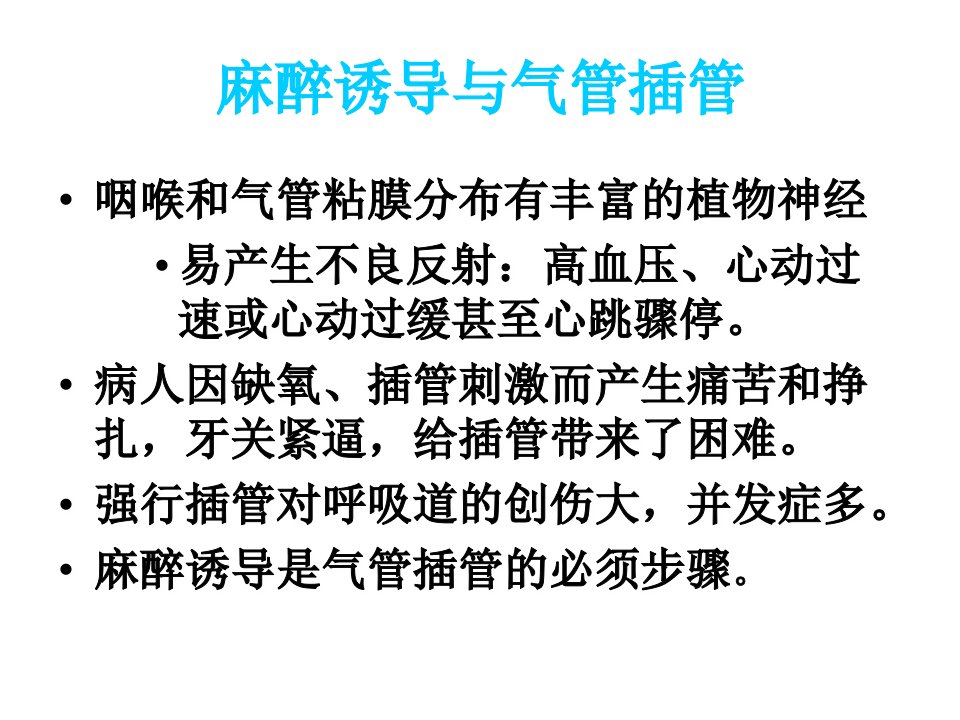 麻醉诱导与气管插管

• 咽喉和气管粘膜分布有丰富的植物神经

• 易产生不良反射：高血压、心动过速或心动过缓甚至心跳骤停。

• 病人因缺氧、插管刺激而产生痛苦和挣扎，牙关紧逼，给插管带来了困难。

• 强行插管对呼吸道的创伤大，并发症多。

• 麻醉诱导是气管插管的必须步骤.